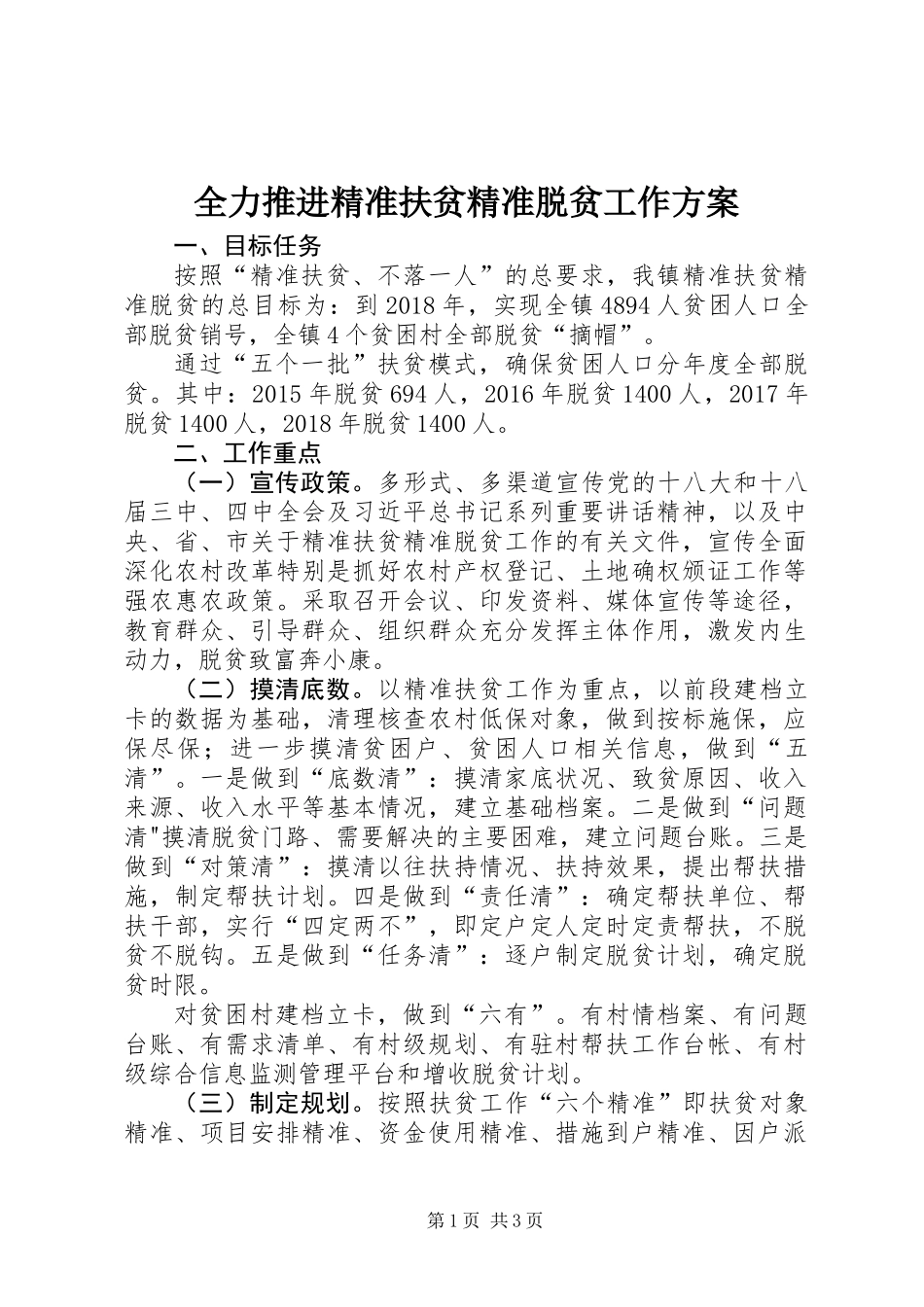 全力推进精准扶贫精准脱贫工作方案

一、目标任务

按照“精准扶贫、不落一人”的总要求，我镇精准扶贫精准脱贫的总目标为：到2018年，实现全镇4894人贫困人口全部脱贫销号，全镇4个贫困村全部脱贫“摘帽”。

通过“五个一批”扶贫模式，确保贫困人口分年度全部脱贫。其中：2015年脱贫694人，2016年脱贫1400人，2017年脱贫1400人，2018年脱贫1400人。

二、工作重点

（一）宣传政策。多形式、多渠道宣传党的十八大和十八届三中、四中全会及习近平总书记系列重要讲话精神，以及中央、省、市关于精准扶贫精准脱贫工作的有关文件，宣传全面深化农村改革特别是抓好农村产权登记、土地确权颁证工作等强农惠农政策。采取召开会议、印发资料、媒体宣传等途径，教育群众、引导群众、组织群众充分发挥主体作用，激发内生动力，脱贫致富奔小康。

（二）摸清底数。以精准扶贫工作为重点，以前段建档立卡的数据为基础，清理核查农村低保对象，做到按标施保，应保尽保；进一步摸清贫困户、贫困人口相关信息，做到“五清”。一是做到“底数清”：摸清家底状况、致贫原因、收入来源、收入水平等基本情况，建立基础档案。二是做到“问题清"摸清脱贫门路、需要解决的主要困难，建立问题台账。三是做到“对策清”：摸清以往扶持情况、扶持效果，提出帮扶措施，制定帮扶计划。四是做到“责任清”：确定帮扶单位、帮扶干部，实行“四定两不”，即定户定人定时定责帮扶，不脱贫不脱钩。五是做到“任务清”：逐户制定脱贫计划，确定脱贫时限。

对贫困村建档立卡，做到“六有”。有村情档案、有问题台账、有需求清单、有村级规划、有驻村帮扶工作台帐、有村级综合信息监测管理平台和增收脱贫计划。

（三）制定规划。按照扶贫工作“六个精准”即扶贫对象精准、项目安排精准、资金使用精准、措施到户精准、因户派

第1页 共3页